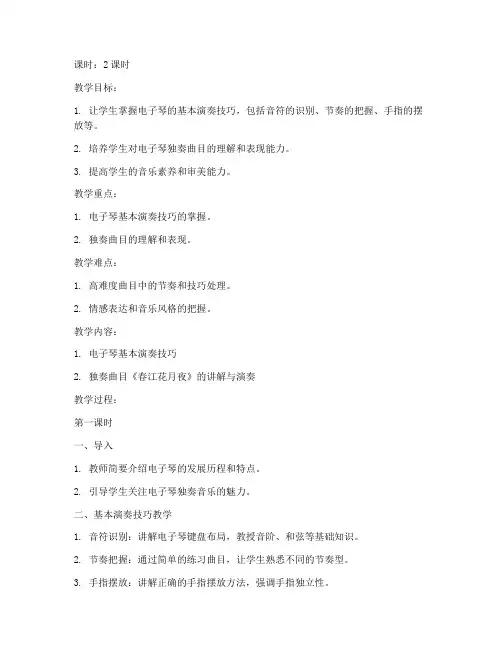 课时：2 课时

教学目标：

1. 让学生掌握电子琴的基本演奏技巧，包括音符的识别、节奏的把握、手指的摆放等。

2. 培养学生对电子琴独奏曲目的理解和表现能力。

3. 提高学生的音乐素养和审美能力。

教学重点：

1. 电子琴基本演奏技巧的掌握。

2. 独奏曲目的理解和表现。

教学难点：

1. 高难度曲目中的节奏和技巧处理。

2. 情感表达和音乐风格的把握。

教学内容：

1. 电子琴基本演奏技巧

2. 独奏曲目《春江花月夜》的讲解与演奏

教学过程：

第一课时

一、导入

1. 教师简要介绍电子琴的发展历程和特点。

2. 引导学生关注电子琴独奏音乐的魅力。

二、基本演奏技巧教学

1. 音符识别：讲解电子琴键盘布局，教授音阶、和弦等基础知识。

2. 节奏把握：通过简单的练习曲目，让学生熟悉不同的节奏型。

3. 手指摆放：讲解正确的手指摆放方法，强调手指独立性。